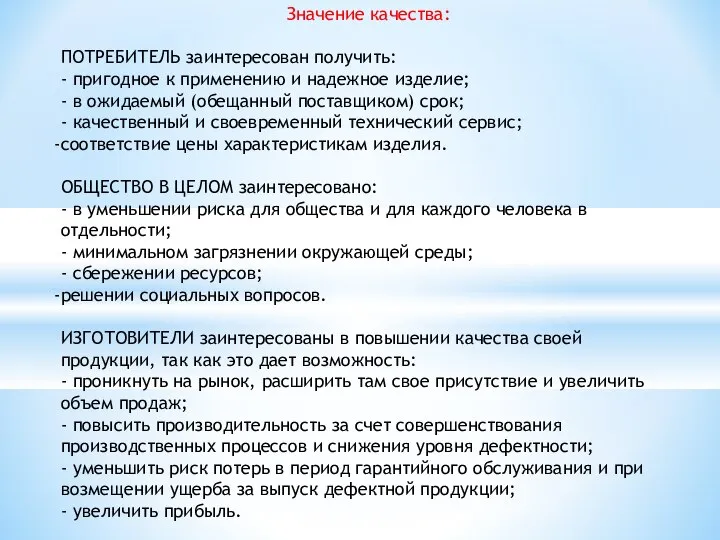 Значение качества:

ПОТРЕБИТЕЛЬ заинтересован получить:
- пригодное к применению и надежное изделие;
- в ожидаемый (обещанный поставщиком) срок;
- качественный и своевременный технический сервис;
-соответствие цены характеристикам изделия.

ОБЩЕСТВО В ЦЕЛОМ заинтересовано:
- в уменьшении риска для общества и для каждого человека в отдельности;
- минимальном загрязнении окружающей среды;
- сбережении ресурсов;
-решении социальных вопросов.

ИЗГОТОВИТЕЛИ заинтересованы в повышении качества своей продукции, так как это дает возможность:
- проникнуть на рынок, расширить там свое присутствие и увеличить объем продаж;
- повысить производительность за счет совершенствования производственных процессов и снижения уровня дефектности;
- уменьшить риск потерь в период гарантийного обслуживания и при возмещении ущерба за выпуск дефектной продукции;
- увеличить прибыль.